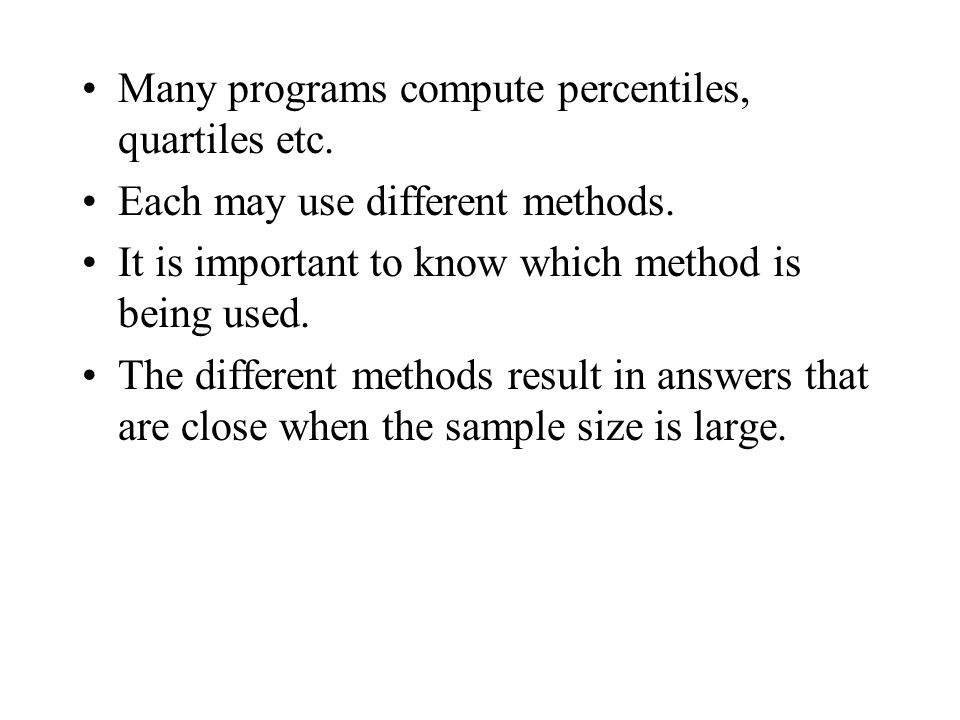 • Many programs compute percentiles, quartiles etc.
• Each may use different methods.
• It is important to know which method is being used.
• The different methods result in answers that are close when the sample size is large.